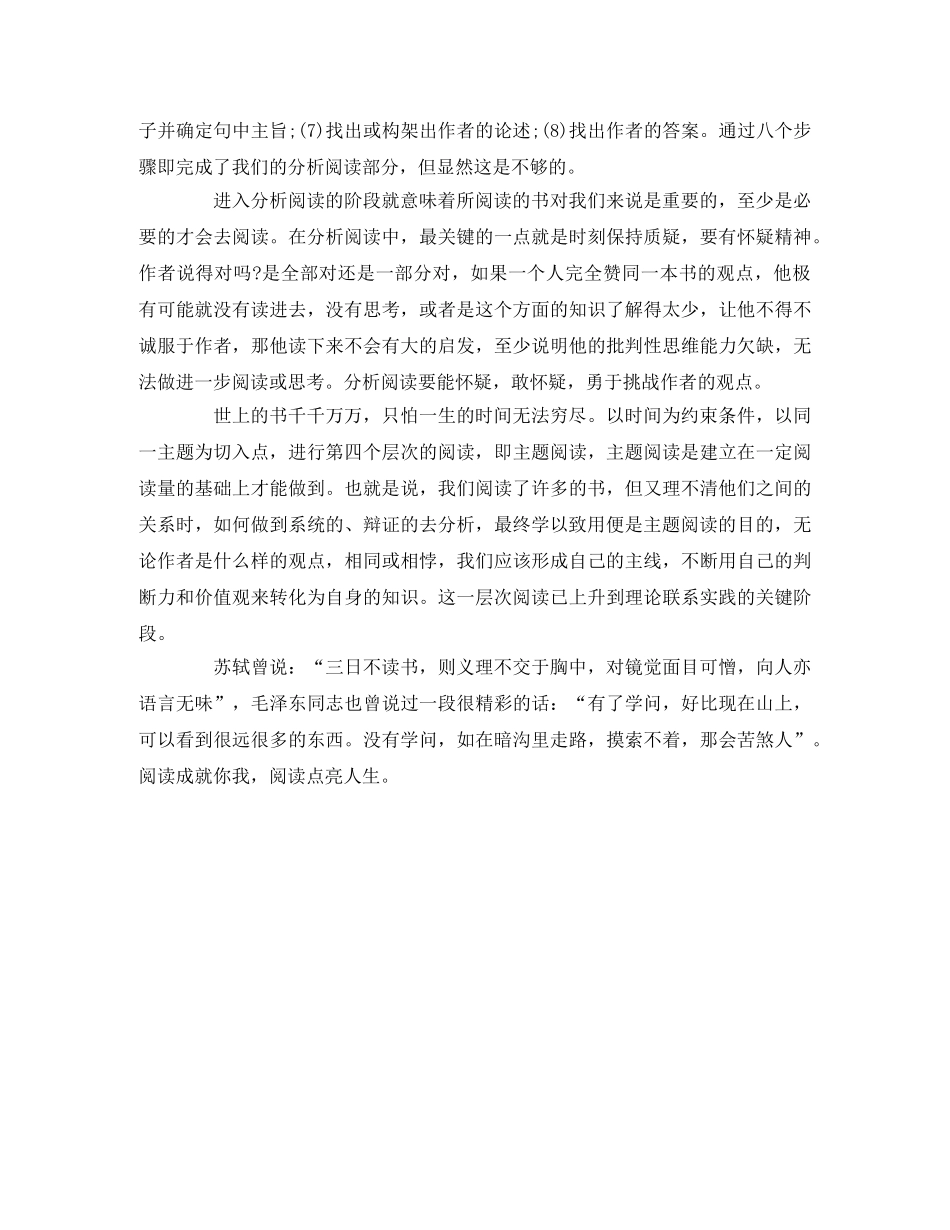 子并确定句中主旨;(7)找出或构架出作者的论述;(8)找出作者的答案。通过八个步骤即完成了我们的分析阅读部分，但显然这是不够的。

进入分析阅读的阶段就意味着所阅读的书对我们来说是重要的，至少是必要的才会去阅读。在分析阅读中，最关键的一点就是时刻保持质疑，要有怀疑精神。作者说得对吗?是全部对还是一部分对，如果一个人完全赞同一本书的观点，他极有可能就没有读进去，没有思考，或者是这个方面的知识了解得太少，让他不得不诚服于作者，那他读下来不会有大的启发，至少说明他的批判性思维能力欠缺，无法做进一步阅读或思考。分析阅读要能怀疑，敢怀疑，勇于挑战作者的观点。

世上的书千千万万，只怕一生的时间无法穷尽。以时间为约束条件，以同一主题为切入点，进行第四个层次的阅读，即主题阅读，主题阅读是建立在一定阅读量的基础上才能做到。也就是说，我们阅读了许多的书，但又理不清他们之间的关系时，如何做到系统的、辩证的去分析，最终学以致用便是主题阅读的目的，无论作者是什么样的观点，相同或相悖，我们应该形成自己的主线，不断用自己的判断力和价值观来转化为自身的知识。这一层次阅读已上升到理论联系实践的关键阶段。

苏轼曾说：“三日不读书，则义理不交于胸中，对镜觉面目可憎，向人亦语言无味”，毛泽东同志也曾说过一段很精彩的话：“有了学问，好比现在山上，可以看到很远很多的东西。没有学问，如在暗沟里走路，摸索不着，那会苦煞人”。阅读成就你我，阅读点亮人生。